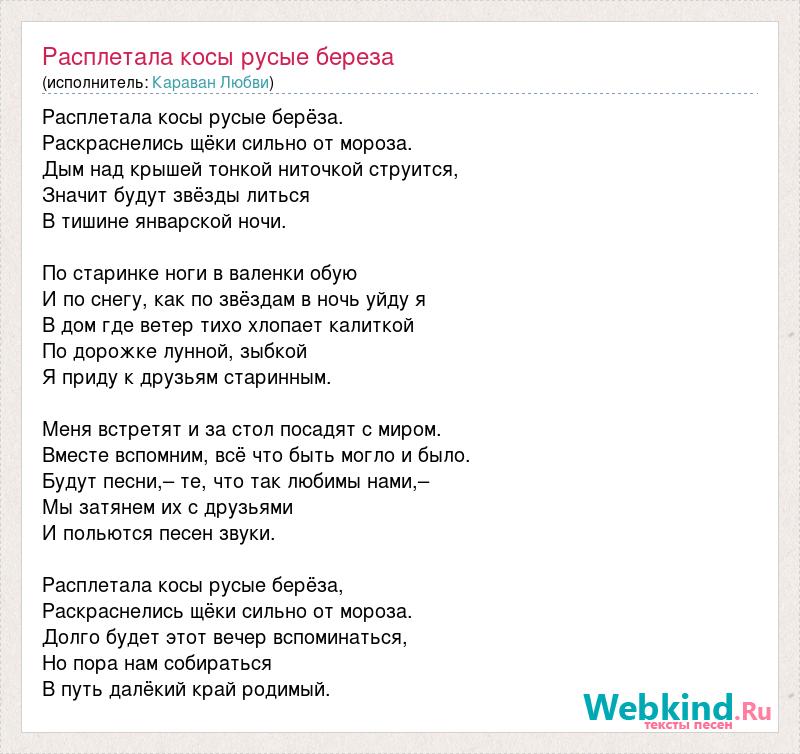 Расплетала косы русые береза
(исполнитель: Караван Любви)

Расплетала косы русые берёза.
Раскраснелись щёки сильно от мороза.
Дым над крышей тонкой ниточкой струится,
Значит будут звёзды литься
В тишине январской ночи.

По старинке ноги в валенки обую
И по снегу, как по звёздам в ночь уйду я
В дом где ветер тихо хлопает калиткой
По дорожке лунной, зыбкой
Я приду к друзьям старинным.

Меня встретят и за стол посадят с миром.
Вместе вспомним, всё что быть могло и было.
Будут песни,– те, что так любимы нами,–
Мы затянем их с друзьями
И польются песен звуки.

Расплетала косы русые берёза,
Раскраснелись щёки сильно от мороза.
Долго будет этот вечер вспоминаться,
Но пора нам собираться
В путь далёкий край родимый.

Webkind.Ru
тексты песен